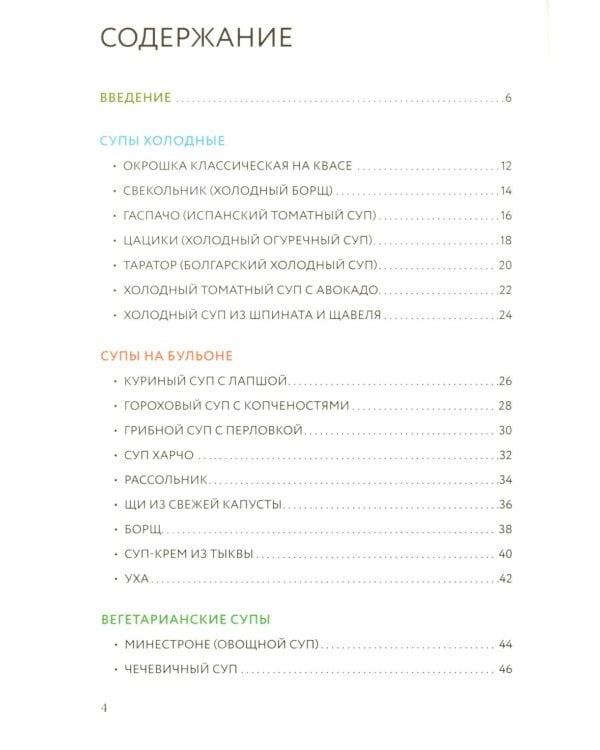 СОДЕРЖАНИЕ

ВВЕДЕНИЕ 6

СУПЫ ХОЛОДНЫЕ

• ОКРОШКА КЛАССИЧЕСКАЯ НА КВАСЕ 12
• СВЕКОЛЬНИК (ХОЛОДНЫЙ БОРЩ) 14
• ГАСПАЧО (ИСПАНСКИЙ ТОМАТНЫЙ СУП) 16
• ЦАЦИКИ (ХОЛОДНЫЙ ОГУРЕЧНЫЙ СУП) 18
• ТАРАТОР (БОЛГАРСКИЙ ХОЛОДНЫЙ СУП) 20
• ХОЛОДНЫЙ ТОМАТНЫЙ СУП С АВОКАДО 22
• ХОЛОДНЫЙ СУП ИЗ ШПИНАТА И ЩАВЕЛЯ 24

СУПЫ НА БУЛЬОНЕ

• КУРИНЫЙ СУП С ЛАПШОЙ 26
• ГОРОХОВЫЙ СУП С КОПЧЕНОСТЯМИ 28
• ГРИБНОЙ СУП С ПЕРЛОВКОЙ 30
• СУП ХАРЧО 32
• РАССОЛЬНИК 34
• ЩИ ИЗ СВЕЖЕЙ КАПУСТЫ 36
• БОРЩ 38
• СУП-КРЕМ ИЗ ТЫКВЫ 40
• УХА 42

ВЕГЕТАРИАНСКИЕ СУПЫ

• МИНЕСТРОНЕ (ОВОЩНОЙ СУП) 44
• ЧЕЧЕВИЧНЫЙ СУП 46

4